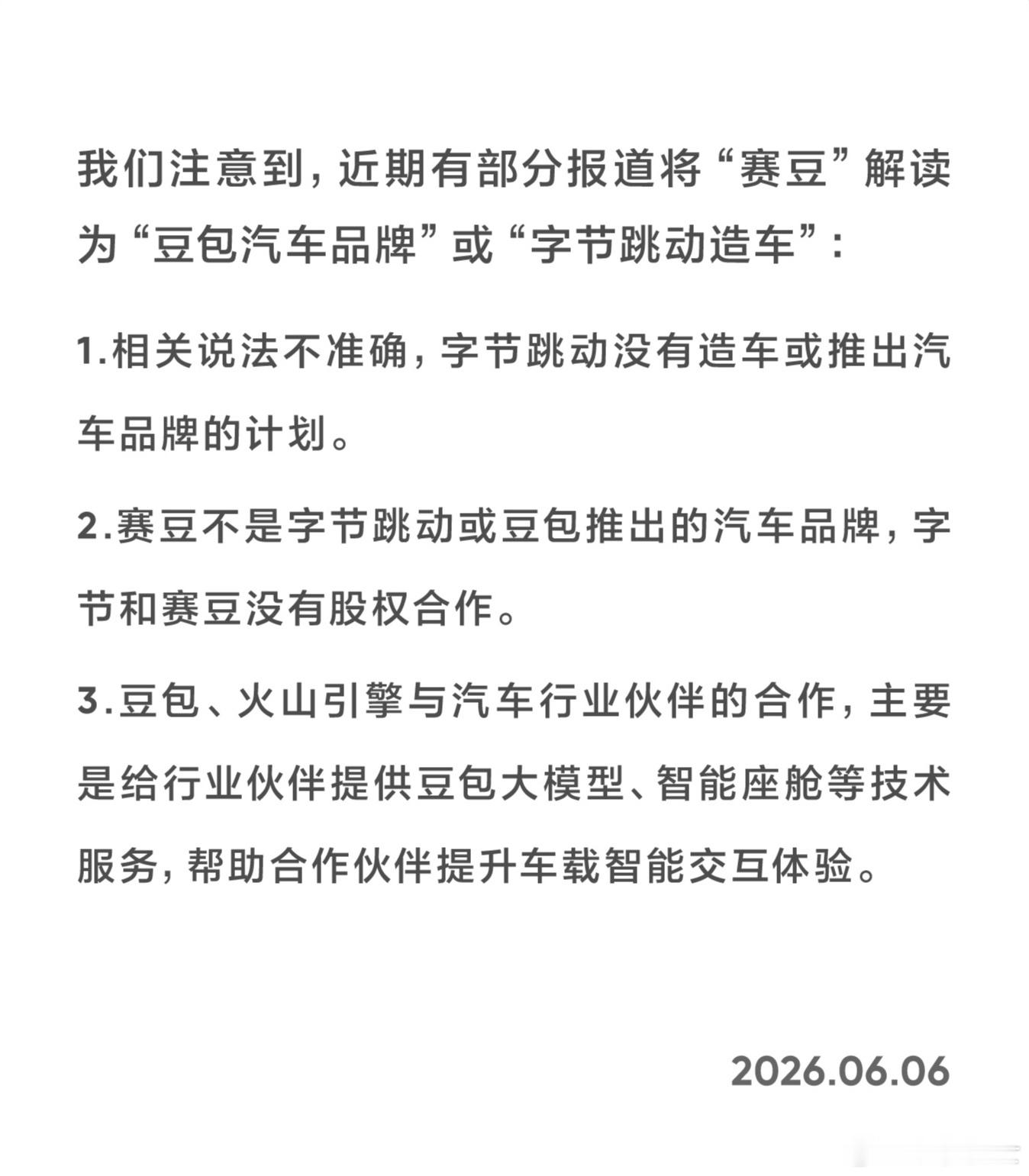 我们注意到，近期有部分报道将“赛豆”解读为“豆包汽车品牌”或“字节跳动造车”：

1.相关说法不准确，字节跳动没有造车或推出汽车品牌的计划。

2.赛豆不是字节跳动或豆包推出的汽车品牌，字节和赛豆没有股权合作。

3.豆包、火山引擎与汽车行业伙伴的合作，主要是给行业伙伴提供豆包大模型、智能座舱等技术服务，帮助合作伙伴提升车载智能交互体验。

2026.06.06